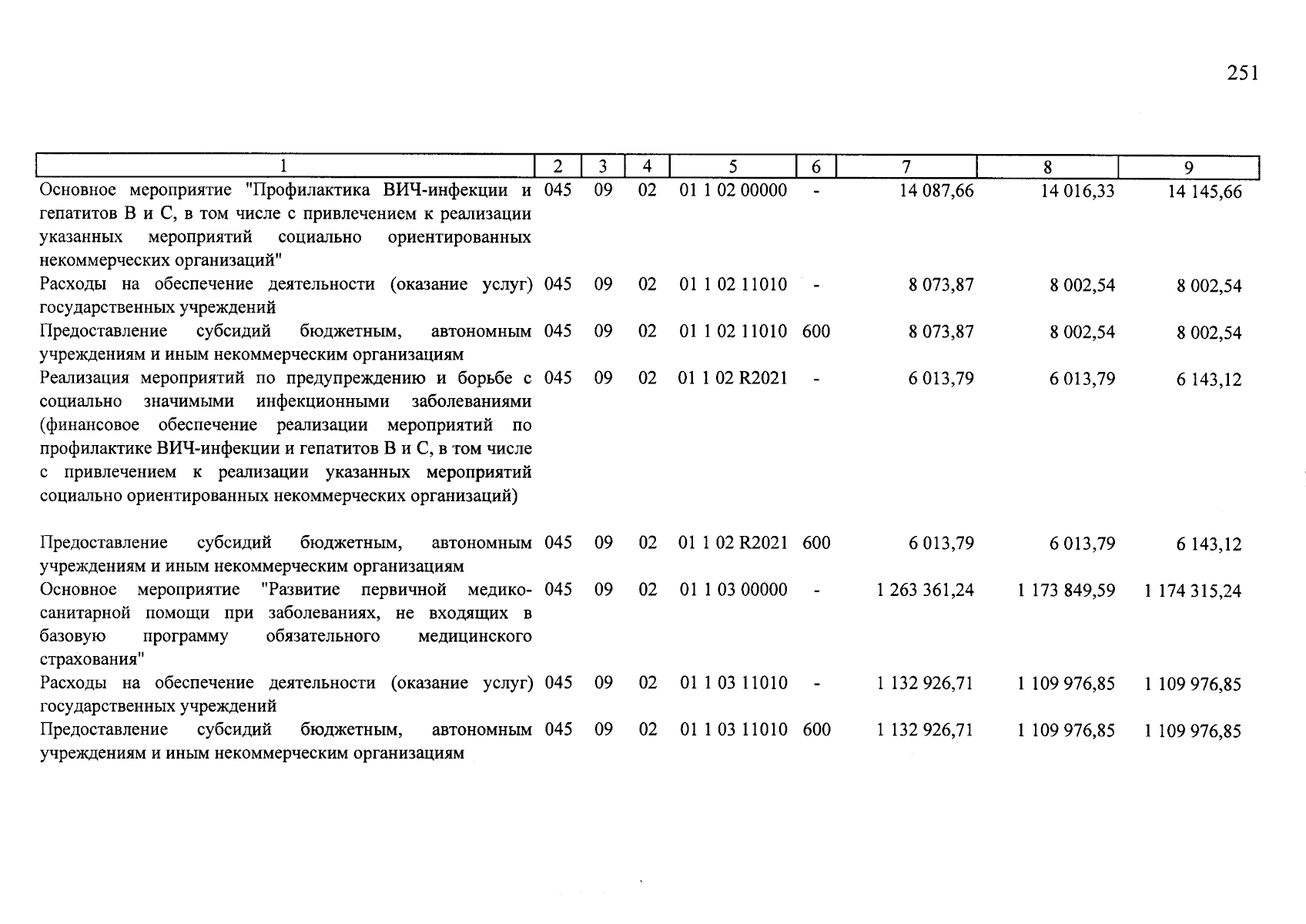 251

| 1 | 2 | 3 | 4 | 5 | 6 | 7 | 8 | 9 |
|---|---|---|---|---|---|---|---|---|
| Основное мероприятие "Профилактика ВИЧ-инфекции и гепатитов В и С, в том числе с привлечением к реализации указанных мероприятий социально ориентированных некоммерческих организаций" | 045 | 09 | 02 | 01 1 02 00000 | - | 14 087,66 | 14 016,33 | 14 145,66 |
| Расходы на обеспечение деятельности (оказание услуг) государственных учреждений | 045 | 09 | 02 | 01 1 02 11010 | - | 8 073,87 | 8 002,54 | 8 002,54 |
| Предоставление субсидий бюджетным, автономным учреждениям и иным некоммерческим организациям | 045 | 09 | 02 | 01 1 02 11010 | 600 | 8 073,87 | 8 002,54 | 8 002,54 |
| Реализация мероприятий по предупреждению и борьбе с социально значимыми инфекционными заболеваниями (финансовое обеспечение реализации мероприятий по профилактике ВИЧ-инфекции и гепатитов В и С, в том числе с привлечением к реализации указанных мероприятий социально ориентированных некоммерческих организаций) | 045 | 09 | 02 | 01 1 02 R2021 | - | 6 013,79 | 6 013,79 | 6 143,12 |
| Предоставление субсидий бюджетным, автономным учреждениям и иным некоммерческим организациям | 045 | 09 | 02 | 01 1 02 R2021 | 600 | 6 013,79 | 6 013,79 | 6 143,12 |
| Основное мероприятие "Развитие первичной медико-санитарной помощи при заболеваниях, не входящих в базовую программу обязательного медицинского страхования" | 045 | 09 | 02 | 01 1 03 00000 | - | 1 263 361,24 | 1 173 849,59 | 1 174 315,24 |
| Расходы на обеспечение деятельности (оказание услуг) государственных учреждений | 045 | 09 | 02 | 01 1 03 11010 | - | 1 132 926,71 | 1 109 976,85 | 1 109 976,85 |
| Предоставление субсидий бюджетным, автономным учреждениям и иным некоммерческим организациям | 045 | 09 | 02 | 01 1 03 11010 | 600 | 1 132 926,71 | 1 109 976,85 | 1 109 976,85 |